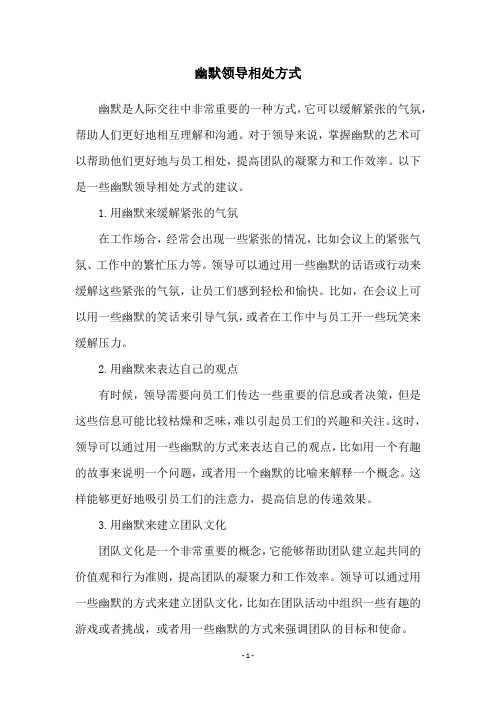 幽默领导相处方式

幽默是人际交往中非常重要的一种方式，它可以缓解紧张的气氛，帮助人们更好地相互理解和沟通。对于领导来说，掌握幽默的艺术可以帮助他们更好地与员工相处，提高团队的凝聚力和工作效率。以下是一些幽默领导相处方式的建议。

1.用幽默来缓解紧张的气氛

在工作场合，经常会出现一些紧张的情况，比如会议上的紧张气氛、工作中的繁忙压力等。领导可以通过用一些幽默的话语或行动来缓解这些紧张的气氛，让员工们感到轻松和愉快。比如，在会议上可以用一些幽默的笑话来引导气氛，或者在工作中与员工开一些玩笑来缓解压力。

2.用幽默来表达自己的观点

有时候，领导需要向员工们传达一些重要的信息或者决策，但是这些信息可能比较枯燥和乏味，难以引起员工们的兴趣和关注。这时，领导可以通过用一些幽默的方式来表达自己的观点，比如用一个有趣的故事来说明一个问题，或者用一个幽默的比喻来解释一个概念。这样能够更好地吸引员工们的注意力，提高信息的传递效果。

3.用幽默来建立团队文化

团队文化是一个非常重要的概念，它能够帮助团队建立起共同的价值观和行为准则，提高团队的凝聚力和工作效率。领导可以通过用一些幽默的方式来建立团队文化，比如在团队活动中组织一些有趣的游戏或者挑战，或者用一些幽默的方式来强调团队的目标和使命。

- 1 -